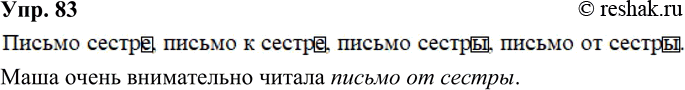 Упр. 83 © reshak.ru

Письмо сестре, письмо к сестре, письмо сестры, письмо от сестры.

Маша очень внимательно читала письмо от сестры.